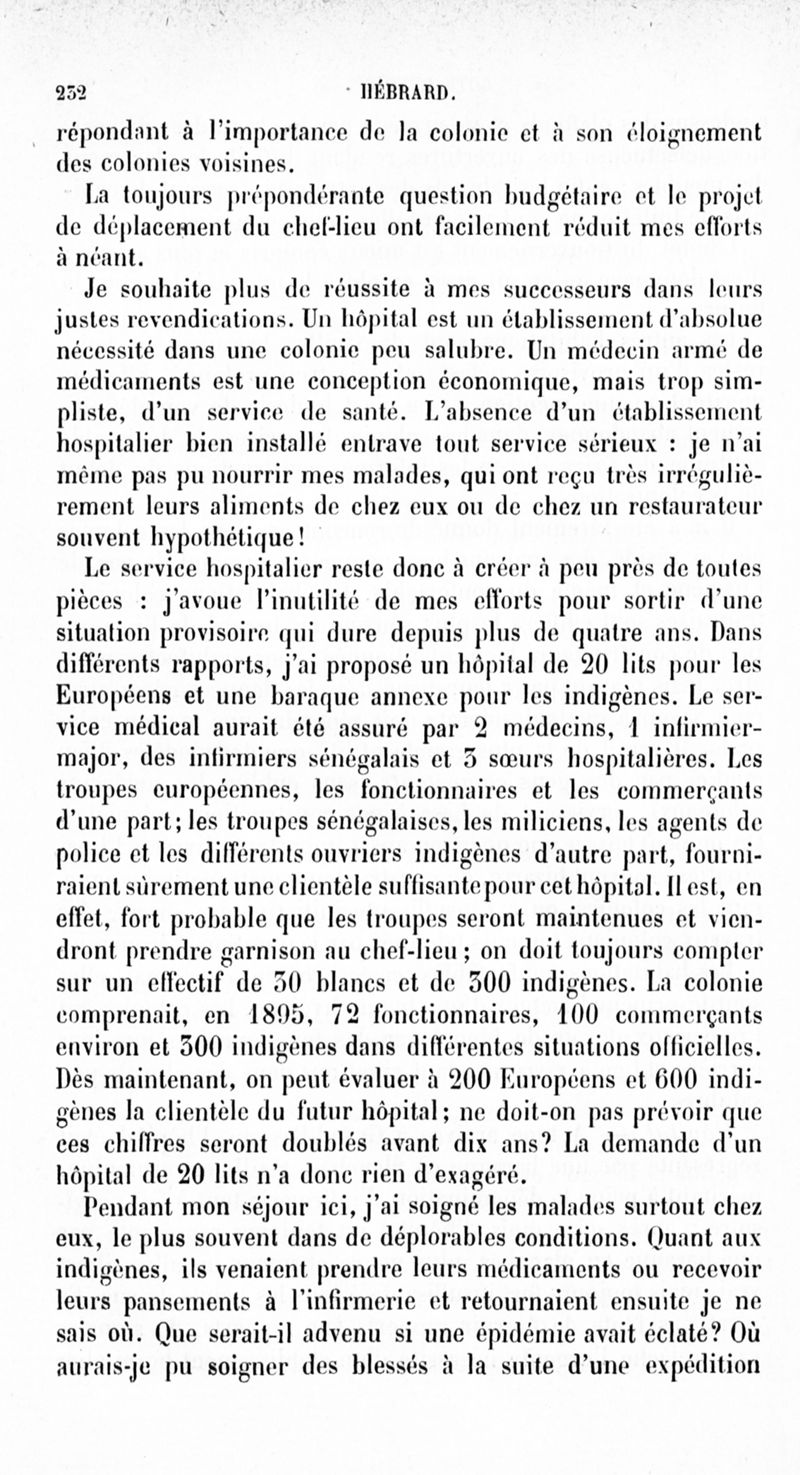 232 HÉBRARD.

répondant à l'importance de la colonie et à son éloignement des colonies voisines.

La toujours prépondérante question budgétaire et le projet de déplacement du chef-lieu ont facilement réduit mes efforts à néant.

Je souhaite plus de réussite à mes successeurs dans leurs justes revendications. Un hôpital est un établissement d'absolue nécessité dans une colonie peu salubre. Un médecin armé de médicaments est une conception économique, mais trop simpliste, d'un service de santé. L'absence d'un établissement hospitalier bien installé entrave tout service sérieux : je n'ai même pas pu nourrir mes malades, qui ont reçu très irrégulièrement leurs aliments de chez eux ou de chez un restaurateur souvent hypothétique!

Le service hospitalier reste donc à créer à peu près de toutes pièces : j'avoue l'inutilité de mes efforts pour sortir d'une situation provisoire qui dure depuis plus de quatre ans. Dans différents rapports, j'ai proposé un hôpital de 20 lits pour les Européens et une baraque annexe pour les indigènes. Le service médical aurait été assuré par 2 médecins, 1 infirmier-major, des infirmiers sénégalais et 3 sœurs hospitalières. Les troupes européennes, les fonctionnaires et les commerçants d'une part; les troupes sénégalaises, les miliciens, les agents de police et les différents ouvriers indigènes d'autre part, fourniraient sûrement une clientèle suffisante pour cet hôpital. Il est, en effet, fort probable que les troupes seront maintenues et viendront prendre garnison au chef-lieu; on doit toujours compter sur un effectif de 30 blancs et de 300 indigènes. La colonie comprenait, en 1895, 72 fonctionnaires, 100 commerçants environ et 300 indigènes dans différentes situations officielles. Dès maintenant, on peut évaluer à 200 Européens et 600 indigènes la clientèle du futur hôpital; ne doit-on pas prévoir que ces chiffres seront doublés avant dix ans? La demande d'un hôpital de 20 lits n'a donc rien d'exagéré.

Pendant mon séjour ici, j'ai soigné les malades surtout chez eux, le plus souvent dans de déplorables conditions. Quant aux indigènes, ils venaient prendre leurs médicaments ou recevoir leurs pansements à l'infirmerie et retournaient ensuite je ne sais où. Que serait-il advenu si une épidémie avait éclaté? Où aurais-je pu soigner des blessés à la suite d'une expédition